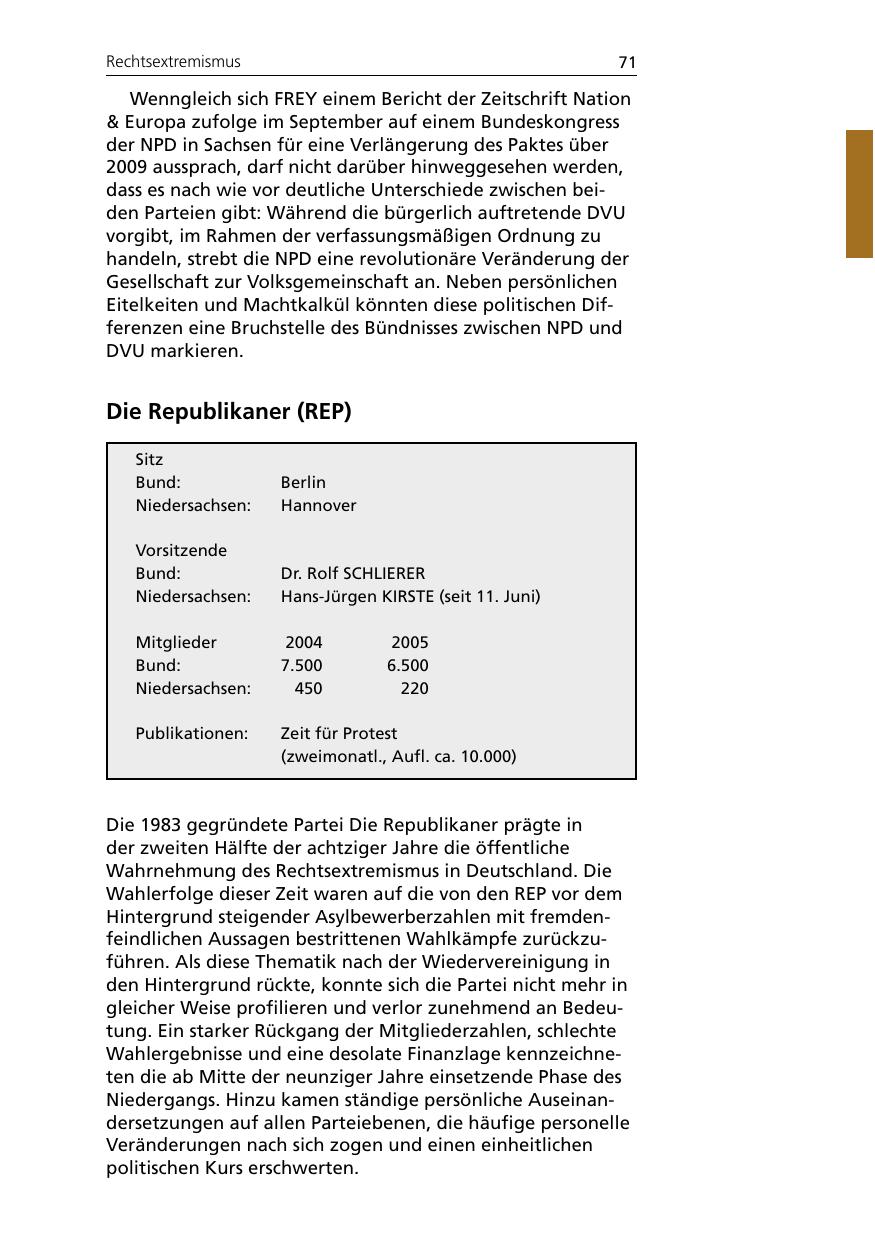 Rechtsextremismus 71

Wenngleich sich FREY einem Bericht der Zeitschrift Nation & Europa zufolge im September auf einem Bundeskongress der NPD in Sachsen für eine Verlängerung des Paktes über 2009 aussprach, darf nicht darüber hinweggesehen werden, dass es nach wie vor deutliche Unterschiede zwischen beiden Parteien gibt: Während die bürgerlich auftretende DVU vorgibt, im Rahmen der verfassungsmäßigen Ordnung zu handeln, strebt die NPD eine revolutionäre Veränderung der Gesellschaft zur Volksgemeinschaft an. Neben persönlichen Eitelkeiten und Machtkalkül könnten diese politischen Differenzen eine Bruchstelle des Bündnisses zwischen NPD und DVU markieren.

Die Republikaner (REP)

Sitz
Bund: Berlin
Niedersachsen: Hannover

Vorsitzende
Bund: Dr. Rolf SCHLIERER
Niedersachsen: Hans-Jürgen KIRSTE (seit 11. Juni)

| Mitglieder | 2004 | 2005 |
|---|---|---|
| Bund: | 7.500 | 6.500 |
| Niedersachsen: | 450 | 220 |

Publikationen: Zeit für Protest
(zweimonatl., Aufl. ca. 10.000)

Die 1983 gegründete Partei Die Republikaner prägte in der zweiten Hälfte der achtziger Jahre die öffentliche Wahrnehmung des Rechtsextremismus in Deutschland. Die Wahlerfolge dieser Zeit waren auf die von den REP vor dem Hintergrund steigender Asylbewerberzahlen mit fremdenfeindlichen Aussagen bestrittenen Wahlkämpfe zurückzuführen. Als diese Thematik nach der Wiedervereinigung in den Hintergrund rückte, konnte sich die Partei nicht mehr in gleicher Weise profilieren und verlor zunehmend an Bedeutung. Ein starker Rückgang der Mitgliederzahlen, schlechte Wahlergebnisse und eine desolate Finanzlage kennzeichneten die ab Mitte der neunziger Jahre einsetzende Phase des Niedergangs. Hinzu kamen ständige persönliche Auseinandersetzungen auf allen Parteiebenen, die häufige personelle Veränderungen nach sich zogen und einen einheitlichen politischen Kurs erschwerten.